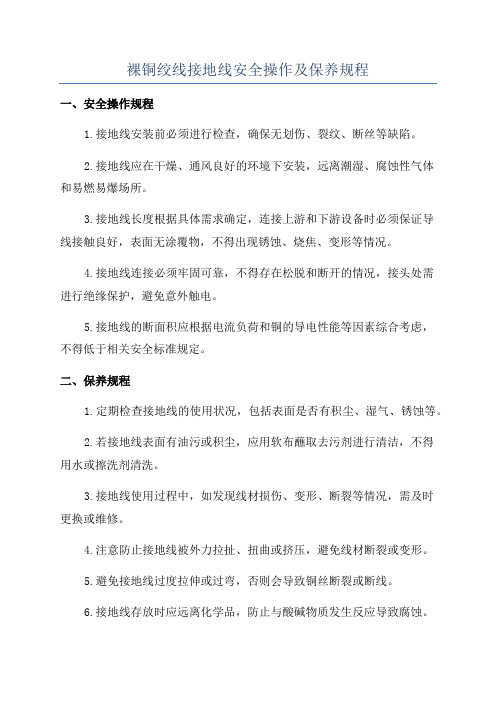 裸铜绞线接地线安全操作及保养规程

一、安全操作规程

1.接地线安装前必须进行检查，确保无划伤、裂纹、断丝等缺陷。

2.接地线应在干燥、通风良好的环境下安装，远离潮湿、腐蚀性气体和易燃易爆场所。

3.接地线长度根据具体需求确定，连接上游和下游设备时必须保证导线接触良好，表面无涂覆物，不得出现锈蚀、烧焦、变形等情况。

4.接地线连接必须牢固可靠，不得存在松脱和断开的情况，接头处需进行绝缘保护，避免意外触电。

5.接地线的断面积应根据电流负荷和铜的导电性能等因素综合考虑，不得低于相关安全标准规定。

二、保养规程

1.定期检查接地线的使用状况，包括表面是否有积尘、湿气、锈蚀等。

2.若接地线表面有油污或积尘，应用软布蘸取去污剂进行清洁，不得用水或擦洗剂清洗。

3.接地线使用过程中，如发现线材损伤、变形、断裂等情况，需及时更换或维修。

4.注意防止接地线被外力拉扯、扭曲或挤压，避免线材断裂或变形。

5.避免接地线过度拉伸或过弯，否则会导致铜丝断裂或断线。

6.接地线存放时应远离化学品，防止与酸碱物质发生反应导致腐蚀。